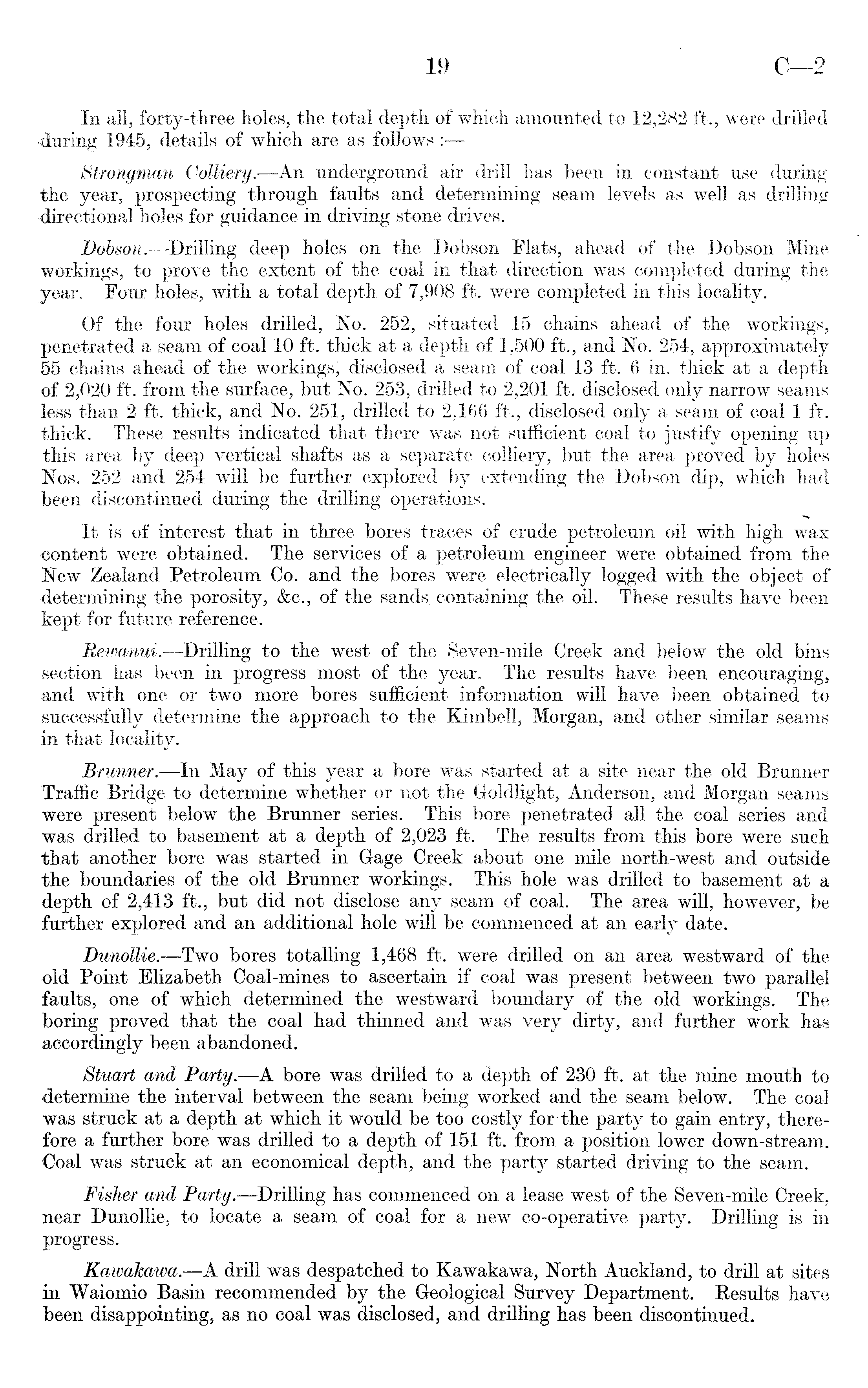 19 C—2

In all, forty-three holes, the total depth of which amounted to 12,282 ft., were drilled during 1945, details of which are as follows :—

Strongman Colliery.—An underground air drill has been in constant use during the year, prospecting through faults and determining seam levels as well as drilling directional holes for guidance in driving stone drives.

Dobson.—Drilling deep holes on the Dobson Flats, ahead of the Dobson Mine workings, to prove the extent of the coal in that direction was completed during the year. Four holes, with a total depth of 7,908 ft. were completed in this locality.

Of the four holes drilled, No. 252, situated 15 chains ahead of the workings, penetrated a seam of coal 10 ft. thick at a depth of 1,500 ft., and No. 254, approximately 55 chains ahead of the workings, disclosed a seam of coal 13 ft. 6 in. thick at a depth of 2,020 ft. from the surface, but No. 253, drilled to 2,201 ft. disclosed only narrow seams less than 2 ft. thick, and No. 251, drilled to 2,166 ft., disclosed only a seam of coal 1 ft. thick. These results indicated that there was not sufficient coal to justify opening up this area by deep vertical shafts as a separate colliery, but the area proved by holes Nos. 252 and 254 will be further explored by extending the Dobson dip, which had been discontinued during the drilling operations.

It is of interest that in three bores traces of crude petroleum oil with high wax content were obtained. The services of a petroleum engineer were obtained from the New Zealand Petroleum Co. and the bores were electrically logged with the object of determining the porosity, &c., of the sands containing the oil. These results have been kept for future reference.

Rewanui.—Drilling to the west of the Seven-mile Creek and below the old bins section has been in progress most of the year. The results have been encouraging, and with one or two more bores sufficient information will have been obtained to successfully determine the approach to the Kimbell, Morgan, and other similar seams in that locality.

Brunner.—In May of this year a bore was started at a site near the old Brunner Traffic Bridge to determine whether or not the Goldlight, Anderson, and Morgan seams were present below the Brunner series. This bore penetrated all the coal series and was drilled to basement at a depth of 2,023 ft. The results from this bore were such that another bore was started in Gage Creek about one mile north-west and outside the boundaries of the old Brunner workings. This hole was drilled to basement at a depth of 2,413 ft., but did not disclose any seam of coal. The area will, however, be further explored and an additional hole will be commenced at an early date.

Dunollie.—Two bores totalling 1,468 ft. were drilled on an area westward of the old Point Elizabeth Coal-mines to ascertain if coal was present between two parallel faults, one of which determined the westward boundary of the old workings. The boring proved that the coal had thinned and was very dirty, and further work has accordingly been abandoned.

Stuart and Party.—A bore was drilled to a depth of 230 ft. at the mine mouth to determine the interval between the seam being worked and the seam below. The coal was struck at a depth at which it would be too costly for the party to gain entry, therefore a further bore was drilled to a depth of 151 ft. from a position lower down-stream. Coal was struck at an economical depth, and the party started driving to the seam.

Fisher and Party.—Drilling has commenced on a lease west of the Seven-mile Creek, near Dunollie, to locate a seam of coal for a new co-operative party. Drilling is in progress.

Kawakawa.—A drill was despatched to Kawakawa, North Auckland, to drill at sites in Waiomio Basin recommended by the Geological Survey Department. Results have been disappointing, as no coal was disclosed, and drilling has been discontinued.